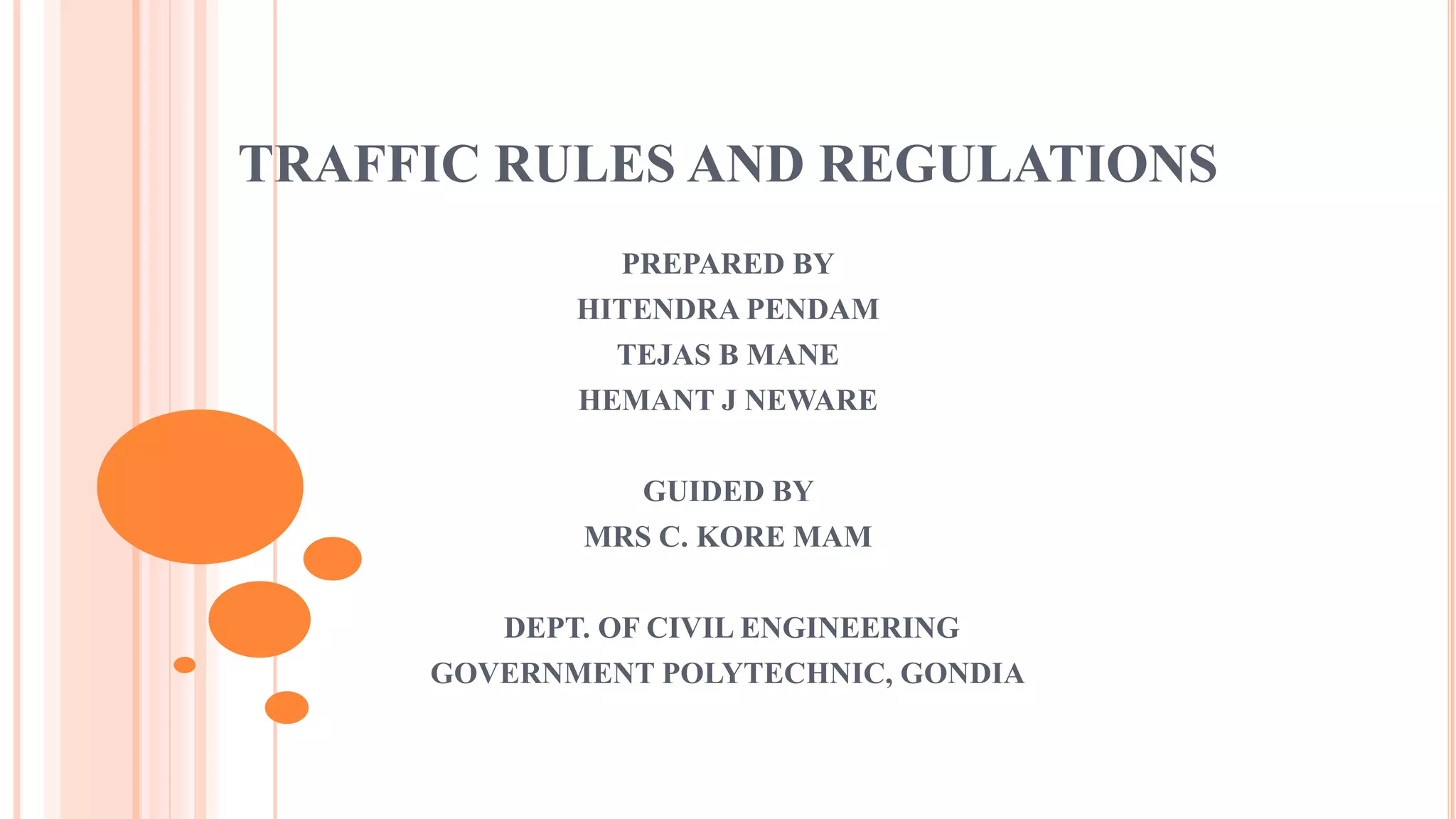 TRAFFIC RULES AND REGULATIONS

PREPARED BY
HITENDRA PENDAM
TEJAS B MANE
HEMANT J NEWARE

GUIDED BY
MRS C. KORE MAM

DEPT. OF CIVIL ENGINEERING
GOVERNMENT POLYTECHNIC, GONDIA